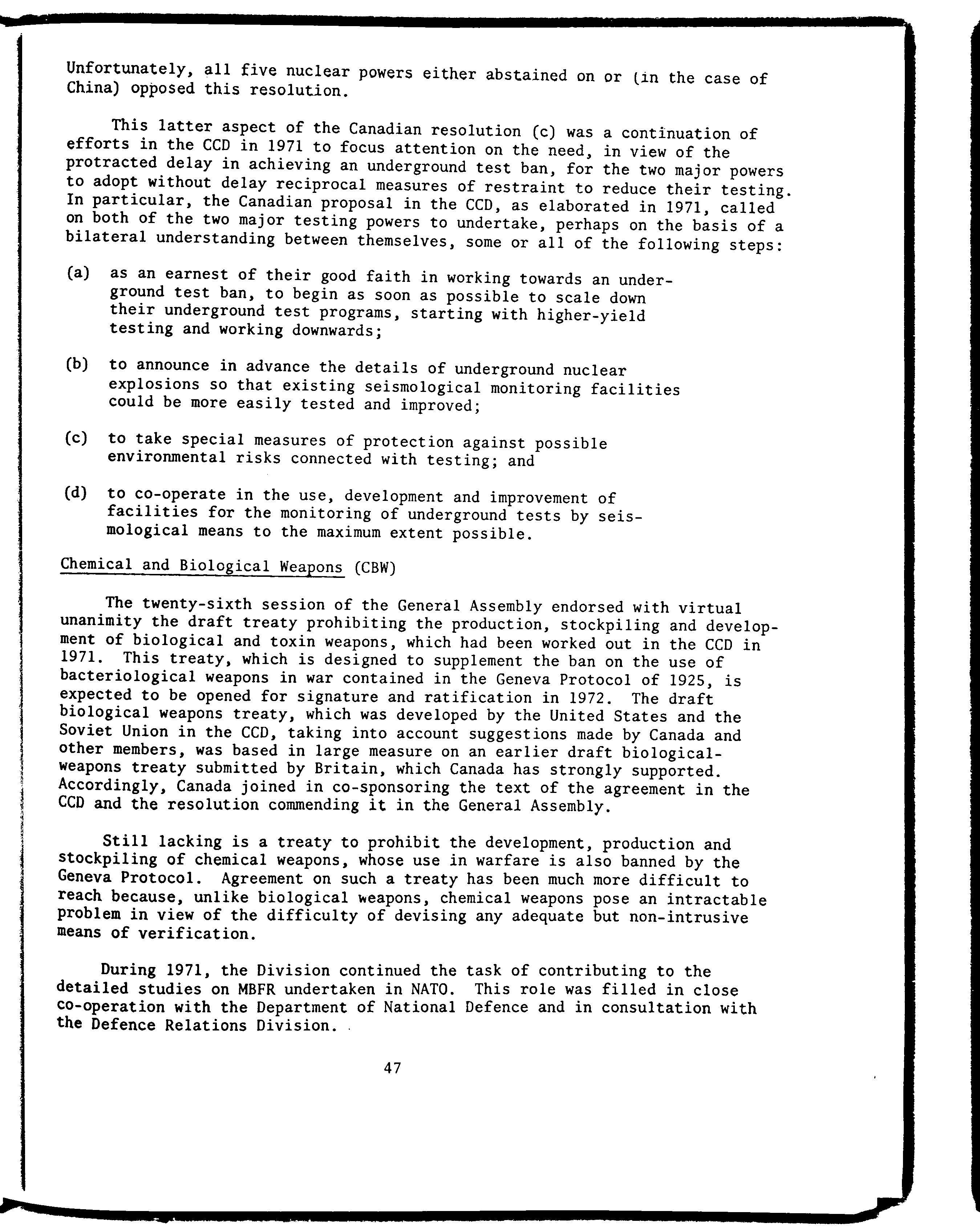 Unfortunately, all five nuclear powers either abstained on or (in the case of China) opposed this resolution.

This latter aspect of the Canadian resolution (c) was a continuation of efforts in the CCD in 1971 to focus attention on the need, in view of the protracted delay in achieving an underground test ban, for the two major powers to adopt without delay reciprocal measures of restraint to reduce their testing. In particular, the Canadian proposal in the CCD, as elaborated in 1971, called on both of the two major testing powers to undertake, perhaps on the basis of a bilateral understanding between themselves, some or all of the following steps:

(a) as an earnest of their good faith in working towards an underground test ban, to begin as soon as possible to scale down their underground test programs, starting with higher-yield testing and working downwards;

(b) to announce in advance the details of underground nuclear explosions so that existing seismological monitoring facilities could be more easily tested and improved;

(c) to take special measures of protection against possible environmental risks connected with testing; and

(d) to co-operate in the use, development and improvement of facilities for the monitoring of underground tests by seismological means to the maximum extent possible.

Chemical and Biological Weapons (CBW)

The twenty-sixth session of the General Assembly endorsed with virtual unanimity the draft treaty prohibiting the production, stockpiling and development of biological and toxin weapons, which had been worked out in the CCD in 1971. This treaty, which is designed to supplement the ban on the use of bacteriological weapons in war contained in the Geneva Protocol of 1925, is expected to be opened for signature and ratification in 1972. The draft biological weapons treaty, which was developed by the United States and the Soviet Union in the CCD, taking into account suggestions made by Canada and other members, was based in large measure on an earlier draft biological-weapons treaty submitted by Britain, which Canada has strongly supported. Accordingly, Canada joined in co-sponsoring the text of the agreement in the CCD and the resolution commending it in the General Assembly.

Still lacking is a treaty to prohibit the development, production and stockpiling of chemical weapons, whose use in warfare is also banned by the Geneva Protocol. Agreement on such a treaty has been much more difficult to reach because, unlike biological weapons, chemical weapons pose an intractable problem in view of the difficulty of devising any adequate but non-intrusive means of verification.

During 1971, the Division continued the task of contributing to the detailed studies on MBFR undertaken in NATO. This role was filled in close co-operation with the Department of National Defence and in consultation with the Defence Relations Division.

47